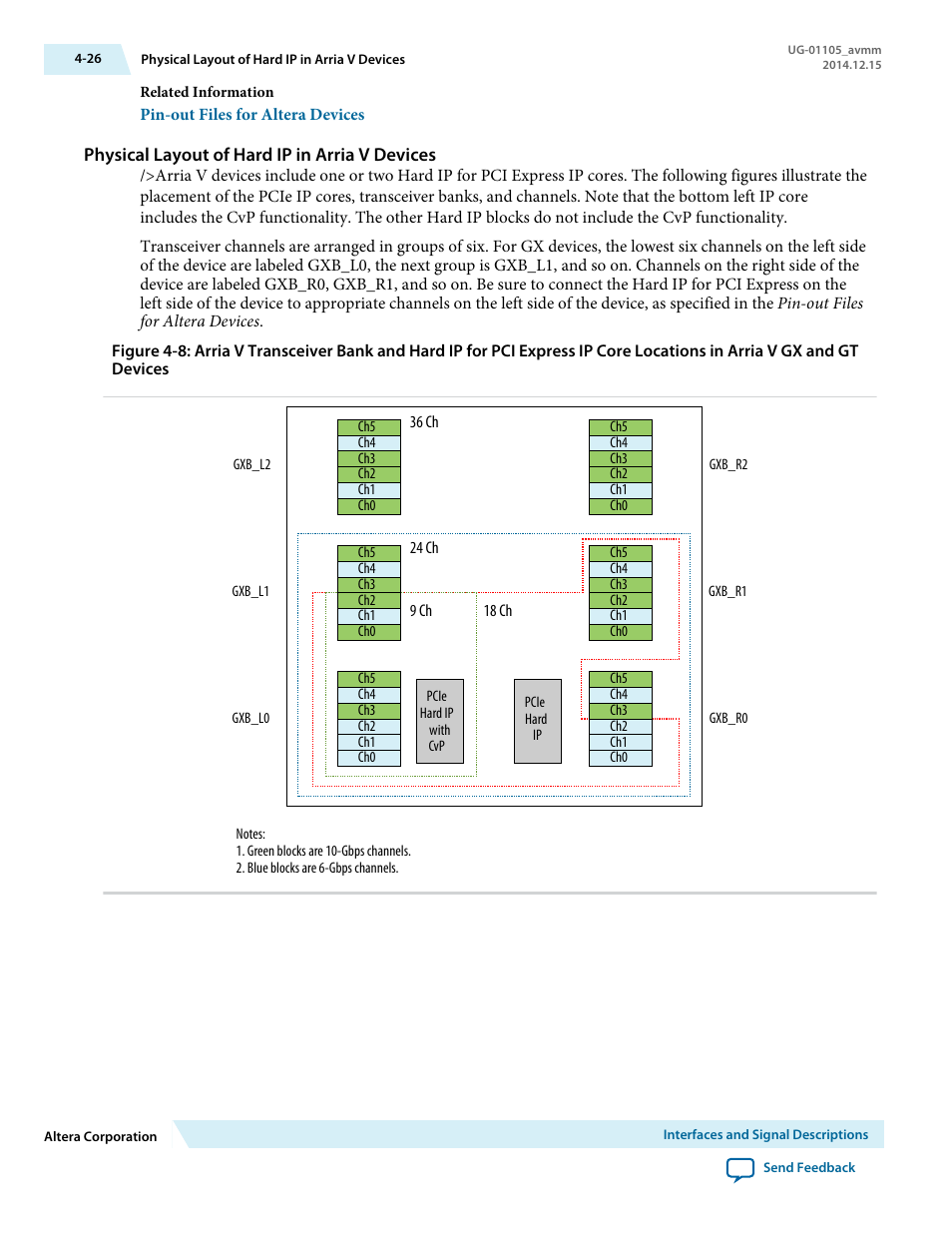 4-26 Physical Layout of Hard IP in Arria V Devices

UG-01105_avmm
2014.12.15

Related Information
Pin-out Files for Altera Devices

Physical Layout of Hard IP in Arria V Devices

/>Arria V devices include one or two Hard IP for PCI Express IP cores. The following figures illustrate the placement of the PCIe IP cores, transceiver banks, and channels. Note that the bottom left IP core includes the CvP functionality. The other Hard IP blocks do not include the CvP functionality.

Transceiver channels are arranged in groups of six. For GX devices, the lowest six channels on the left side of the device are labeled GXB_L0, the next group is GXB_L1, and so on. Channels on the right side of the device are labeled GXB_R0, GXB_R1, and so on. Be sure to connect the Hard IP for PCI Express on the left side of the device to appropriate channels on the left side of the device, as specified in the Pin-out Files for Altera Devices.

Figure 4-8: Arria V Transceiver Bank and Hard IP for PCI Express IP Core Locations in Arria V GX and GT Devices

GXB_L2
Ch5
Ch4
Ch3
Ch2
Ch1
Ch0
36 Ch
Ch5
Ch4
Ch3
Ch2
Ch1
Ch0
GXB_R2

GXB_L1
Ch5
Ch4
Ch3
Ch2
Ch1
Ch0
24 Ch
9 Ch
18 Ch
Ch5
Ch4
Ch3
Ch2
Ch1
Ch0
GXB_R1

GXB_L0
Ch5
Ch4
Ch3
Ch2
Ch1
Ch0
PCIe Hard IP with CvP
PCIe Hard IP
Ch5
Ch4
Ch3
Ch2
Ch1
Ch0
GXB_R0

Notes:
1. Green blocks are 10-Gbps channels.
2. Blue blocks are 6-Gbps channels.

Altera Corporation
Interfaces and Signal Descriptions
Send Feedback